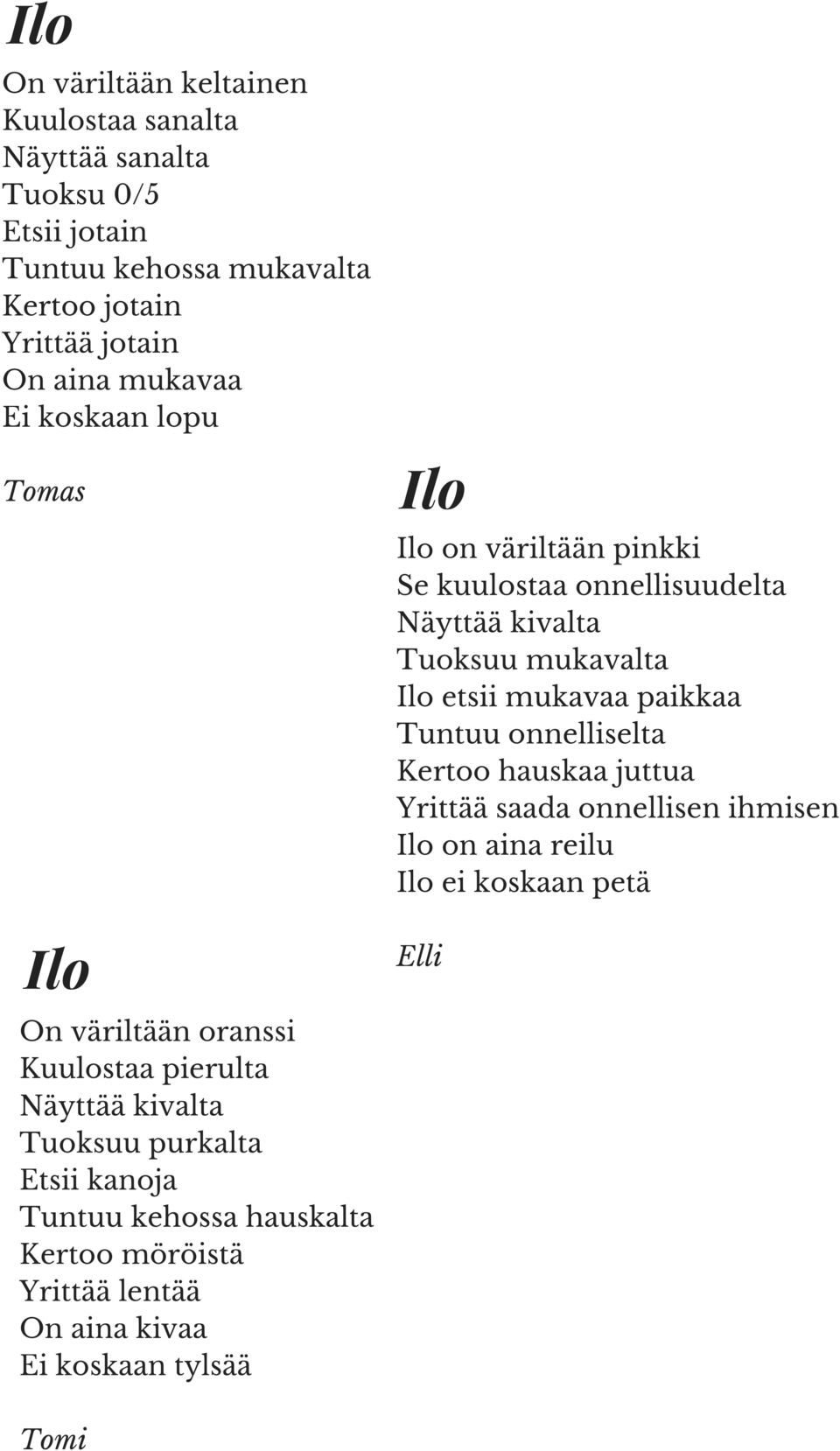 Ilo

On väriltään keltainen
Kuulostaa sanalta
Näyttää sanalta
Tuoksu 0/5
Etsii jotain
Tuntuu kehossa mukavalta
Kertoo jotain
Yrittää jotain
On aina mukavaa
Ei koskaan lopu

Tomas

Ilo

On väriltään oranssi
Kuulostaa pierulta
Näyttää kivalta
Tuoksuu purkalta
Etsii kanoja
Tuntuu kehossa hauskalta
Kertoo möröistä
Yrittää lentää
On aina kivaa
Ei koskaan tylsää

Tomi

Ilo

Ilo on väriltään pinkki
Se kuulostaa onnellisuudelta
Näyttää kivalta
Tuoksuu mukavalta
Ilo etsii mukavaa paikkaa
Tuntuu onnelliselta
Kertoo hauskaa juttua
Yrittää saada onnellisen ihmisen
Ilo on aina reilu
Ilo ei koskaan petä

Elli